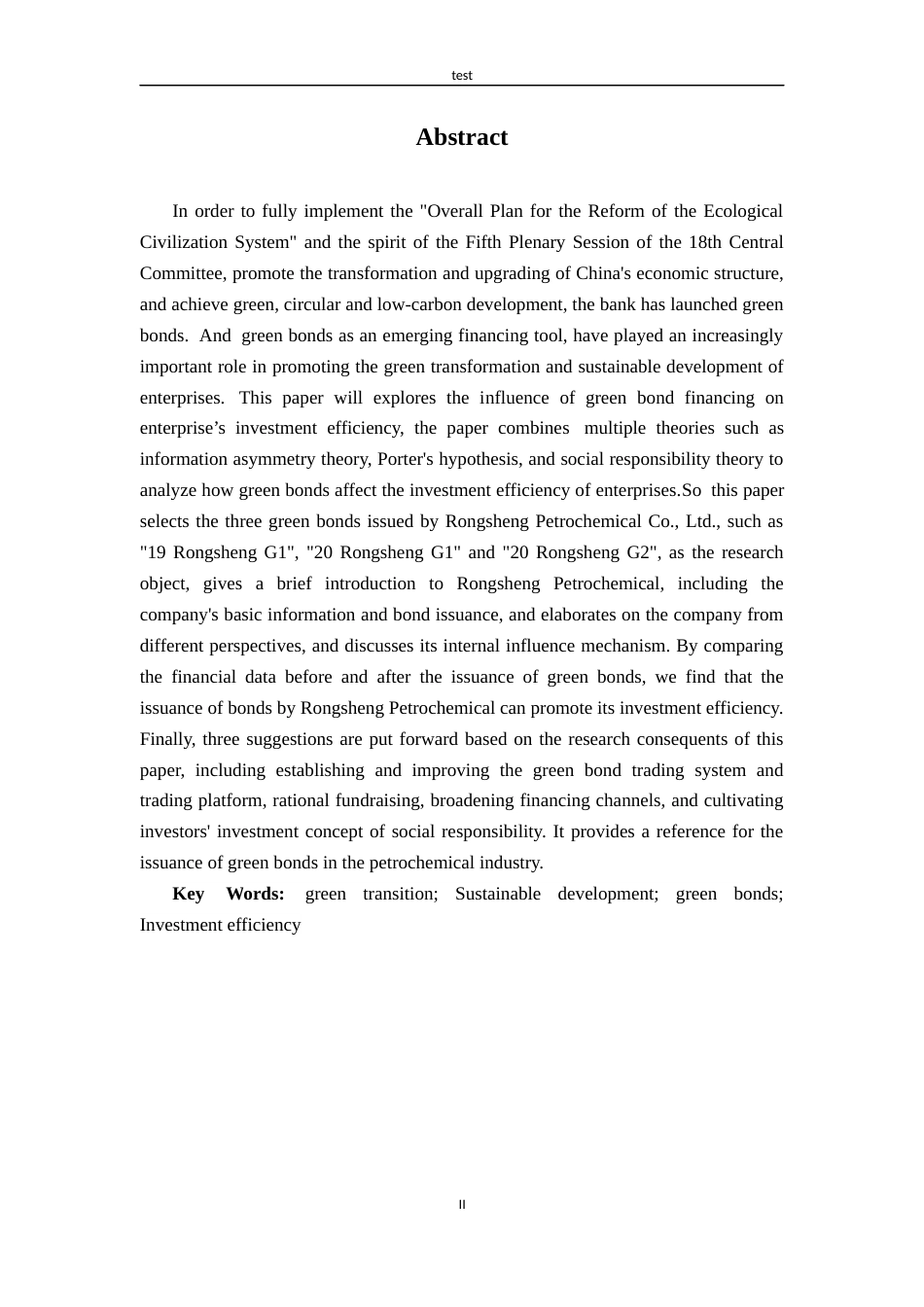 test

Abstract

In order to fully implement the "Overall Plan for the Reform of the Ecological Civilization System" and the spirit of the Fifth Plenary Session of the 18th Central Committee, promote the transformation and upgrading of China's economic structure, and achieve green, circular and low-carbon development, the bank has launched green bonds. And green bonds as an emerging financing tool, have played an increasingly important role in promoting the green transformation and sustainable development of enterprises. This paper will explores the influence of green bond financing on enterprise's investment efficiency, the paper combines multiple theories such as information asymmetry theory, Porter's hypothesis, and social responsibility theory to analyze how green bonds affect the investment efficiency of enterprises.So this paper selects the three green bonds issued by Rongsheng Petrochemical Co., Ltd., such as "19 Rongsheng G1", "20 Rongsheng G1" and "20 Rongsheng G2", as the research object, gives a brief introduction to Rongsheng Petrochemical, including the company's basic information and bond issuance, and elaborates on the company from different perspectives, and discusses its internal influence mechanism. By comparing the financial data before and after the issuance of green bonds, we find that the issuance of bonds by Rongsheng Petrochemical can promote its investment efficiency. Finally, three suggestions are put forward based on the research consequents of this paper, including establishing and improving the green bond trading system and trading platform, rational fundraising, broadening financing channels, and cultivating investors' investment concept of social responsibility. It provides a reference for the issuance of green bonds in the petrochemical industry.

Key Words: green transition; Sustainable development; green bonds; Investment efficiency

II